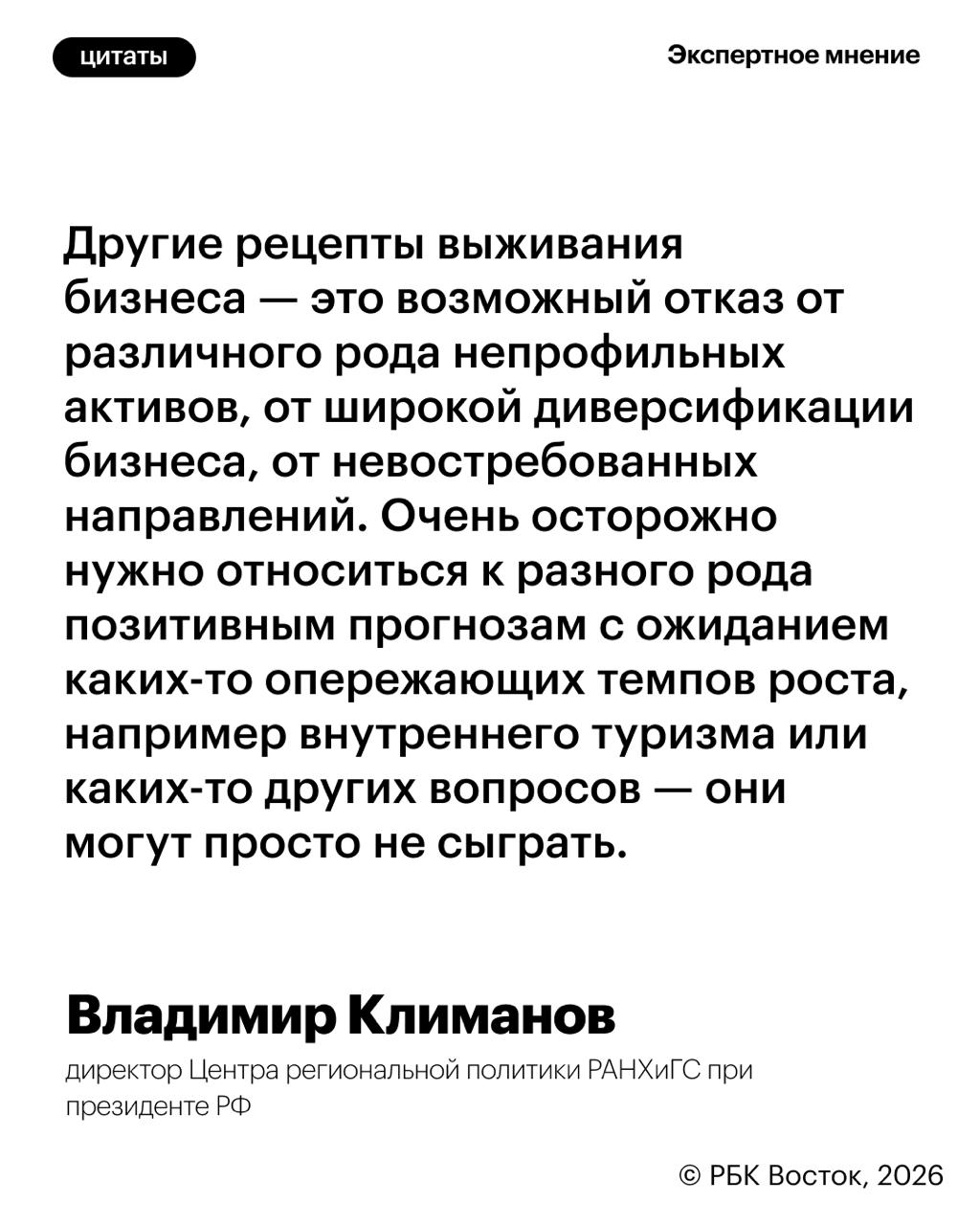 цитаты

Экспертное мнение

Другие рецепты выживания бизнеса — это возможный отказ от различного рода непрофильных активов, от широкой диверсификации бизнеса, от невостребованных направлений. Очень осторожно нужно относиться к разного рода позитивным прогнозам с ожиданием каких-то опережающих темпов роста, например внутреннего туризма или каких-то других вопросов — они могут просто не сыграть.

Владимир Климанов

директор Центра региональной политики РАНХиГС при президенте РФ

© РБК Восток, 2026